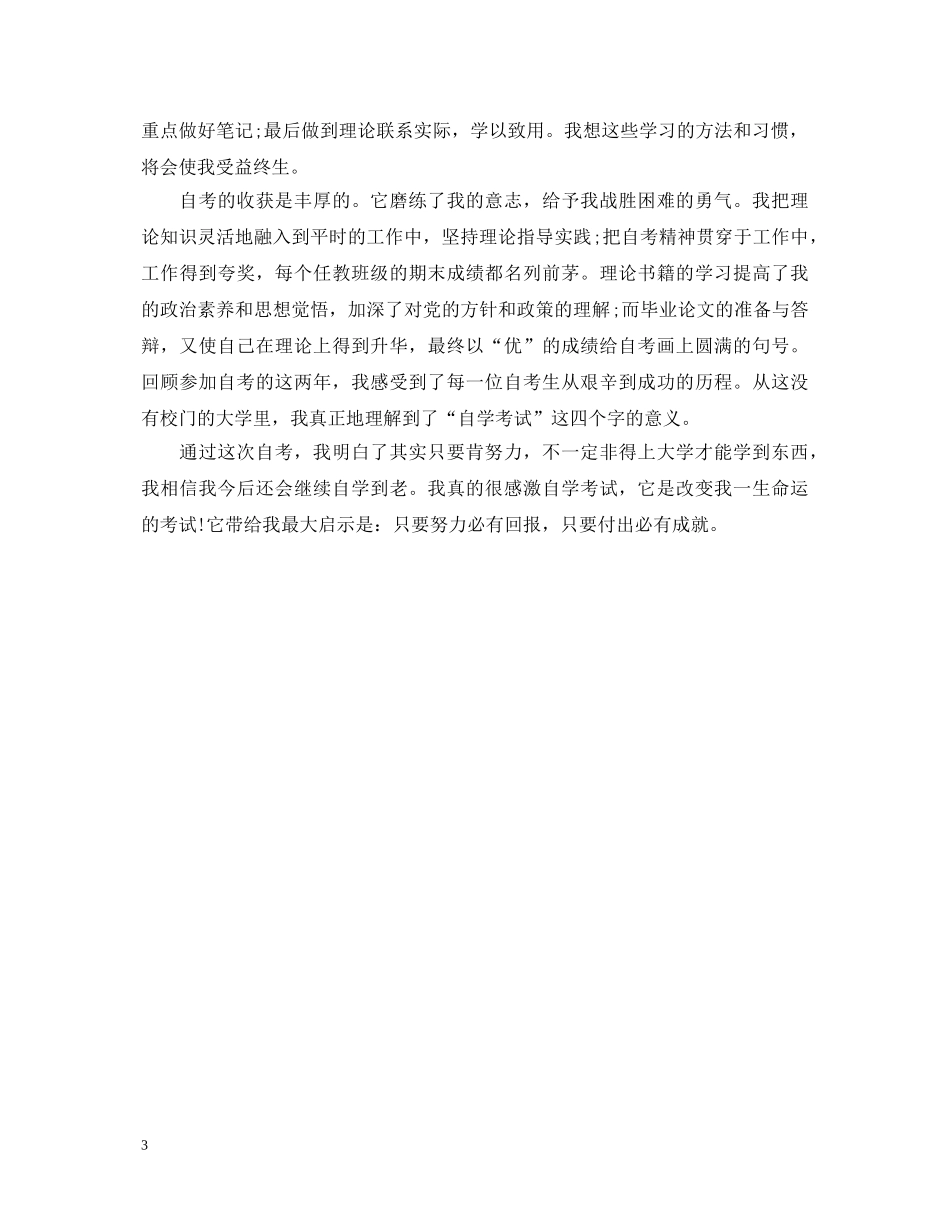 重点做好笔记;最后做到理论联系实际，学以致用。我想这些学习的方法和习惯，将会使我受益终生。

自考的收获是丰厚的。它磨练了我的意志，给予我战胜困难的勇气。我把理论知识灵活地融入到平时的工作中，坚持理论指导实践;把自考精神贯穿于工作中，工作得到夸奖，每个任教班级的期末成绩都名列前茅。理论书籍的学习提高了我的政治素养和思想觉悟，加深了对党的方针和政策的理解;而毕业论文的准备与答辩，又使自己在理论上得到升华，最终以“优”的成绩给自考画上圆满的句号。回顾参加自考的这两年，我感受到了每一位自考生从艰辛到成功的历程。从这没有校门的大学里，我真正地理解到了“自学考试”这四个字的意义。

通过这次自考，我明白了其实只要肯努力，不一定非得上大学才能学到东西，我相信我今后还会继续自学到老。我真的很感激自学考试，它是改变我一生命运的考试!它带给我最大启示是：只要努力必有回报，只要付出必有成就。

3